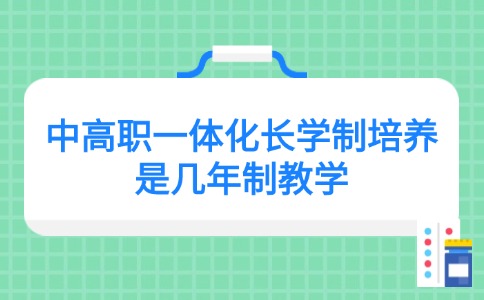 中高职一体化长学制培养是几年制教学